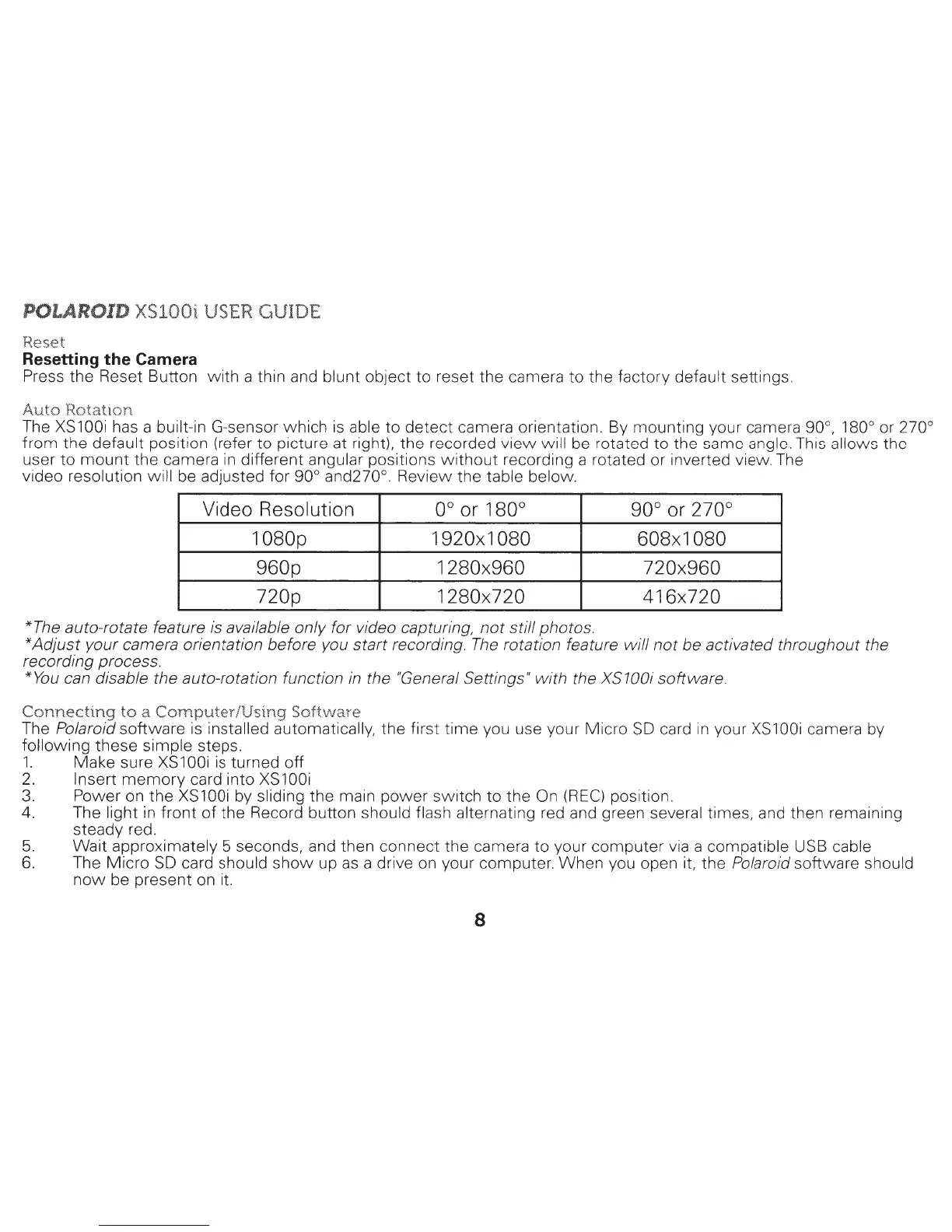 POLAROID XS100i USER GUIDE

Reset
Resetting the Camera
Press the Reset Button with a thin and blunt object to reset the camera to the factory default settings.

Auto Rotation
The XS100i has a built-in G-sensor which is able to detect camera orientation. By mounting your camera 90°, 180° or 270° from the default position (refer to picture at right), the recorded view will be rotated to the same angle. This allows the user to mount the camera in different angular positions without recording a rotated or inverted view. The video resolution will be adjusted for 90° and270°. Review the table below.

| Video Resolution | 0° or 180° | 90° or 270° |
|---|---|---|
| 1080p | 1920x1080 | 608x1080 |
| 960p | 1280x960 | 720x960 |
| 720p | 1280x720 | 416x720 |

*The auto-rotate feature is available only for video capturing, not still photos.
*Adjust your camera orientation before you start recording. The rotation feature will not be activated throughout the recording process.
*You can disable the auto-rotation function in the "General Settings" with the XS100i software.

Connecting to a Computer/Using Software
The Polaroid software is installed automatically, the first time you use your Micro SD card in your XS100i camera by following these simple steps.
1. Make sure XS100i is turned off
2. Insert memory card into XS100i
3. Power on the XS100i by sliding the main power switch to the On (REC) position.
4. The light in front of the Record button should flash alternating red and green several times, and then remaining steady red.
5. Wait approximately 5 seconds, and then connect the camera to your computer via a compatible USB cable
6. The Micro SD card should show up as a drive on your computer. When you open it, the Polaroid software should now be present on it.

8